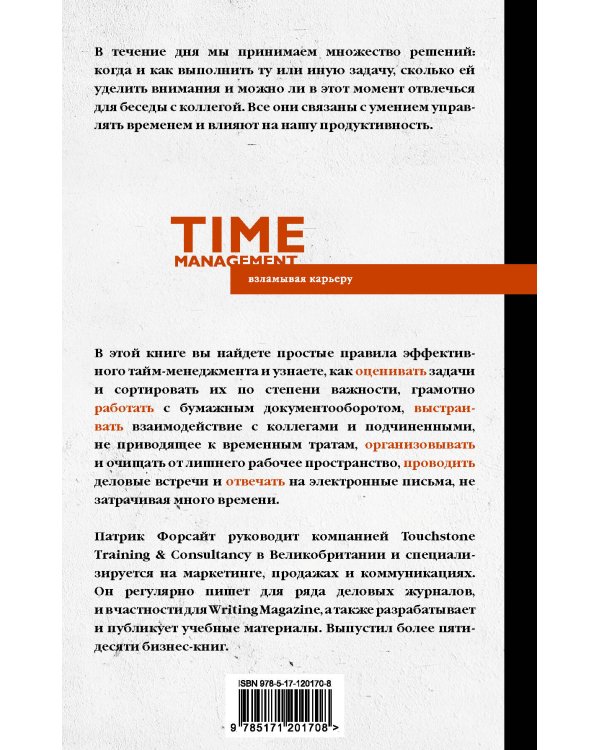 В течение дня мы принимаем множество решений: когда и как выполнить ту или иную задачу, сколько ей уделить внимания и можно ли в этот момент отвлечься для беседы с коллегой. Все они связаны с умением управлять временем и влияют на нашу продуктивность.

TIME
MANAGEMENT
взламывая карьеру

В этой книге вы найдете простые правила эффективного тайм-менеджмента и узнаете, как оценивать задачи и сортировать их по степени важности, грамотно работать с бумажным документооборотом, выстраивать взаимодействие с коллегами и подчиненными, не приводящее к временным тратам, организовывать и очищать от лишнего рабочее пространство, проводить деловые встречи и отвечать на электронные письма, не затрачивая много времени.

Патрик Форсайт руководит компанией Touchstone Training & Consultancy в Великобритании и специализируется на маркетинге, продажах и коммуникациях. Он регулярно пишет для ряда деловых журналов, и в частности для Writing Magazine, а также разрабатывает и публикует учебные материалы. Выпустил более пятидесяти бизнес-книг.

ISBN 978-5-17-120170-8
9 785171 201708 >